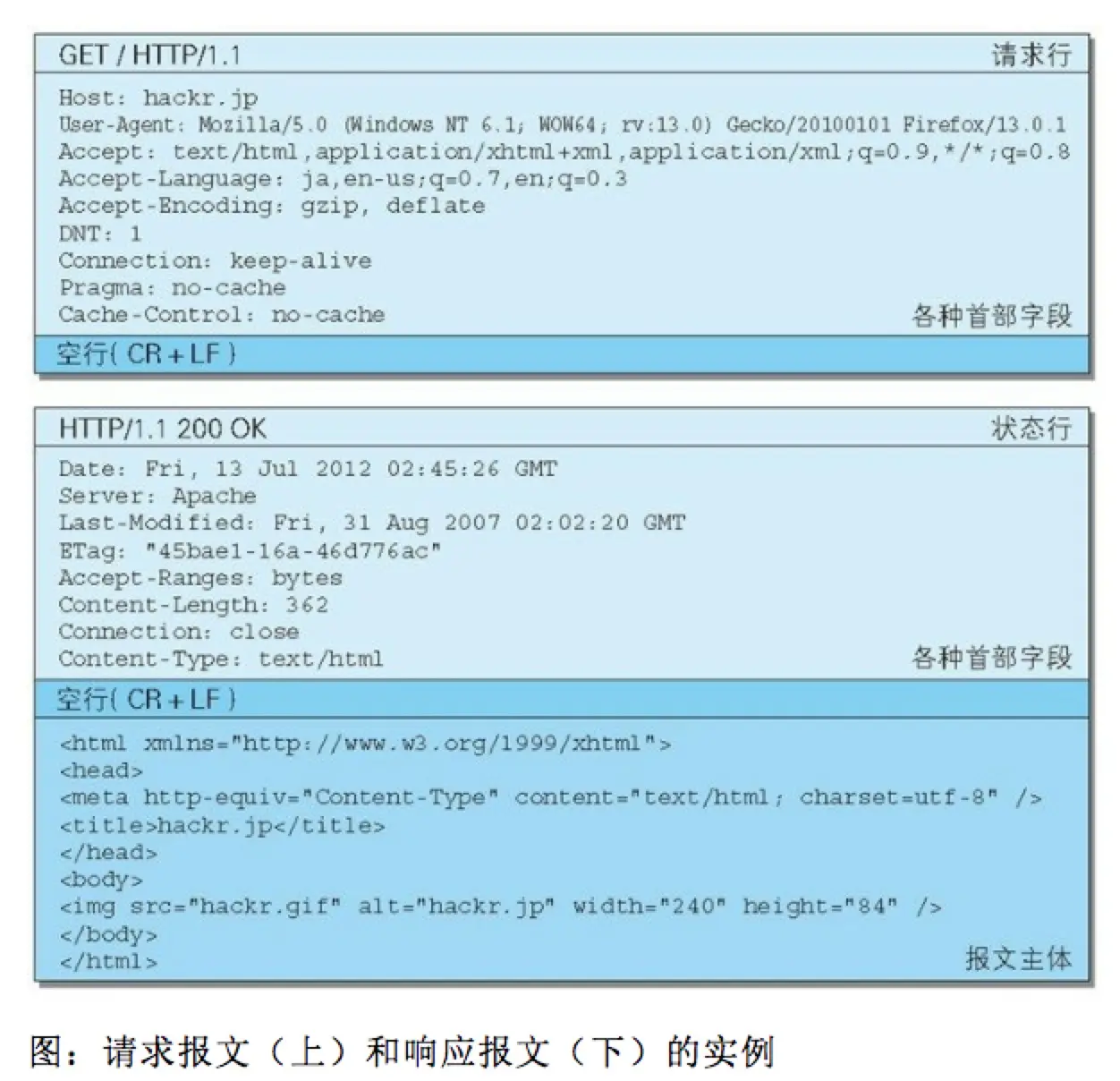 GET / HTTP/1.1 请求行

Host: hackr.jp
User-Agent: Mozilla/5.0 (Windows NT 6.1; WOW64; rv:13.0) Gecko/20100101 Firefox/13.0.1
Accept: text/html,application/xhtml+xml,application/xml;q=0.9,*/*;q=0.8
Accept-Language: ja,en-us;q=0.7,en;q=0.3
Accept-Encoding: gzip, deflate
DNT: 1
Connection: keep-alive
Pragma: no-cache
Cache-Control: no-cache
各种首部字段

空行( CR + LF )

HTTP/1.1 200 OK 状态行

Date: Fri, 13 Jul 2012 02:45:26 GMT
Server: Apache
Last-Modified: Fri, 31 Aug 2007 02:02:20 GMT
ETag: "45bae1-16a-46d776ac"
Accept-Ranges: bytes
Content-Length: 362
Connection: close
Content-Type: text/html
各种首部字段

空行( CR + LF )

<html xmlns="http://www.w3.org/1999/xhtml">
<head>
<meta http-equiv="Content-Type" content="text/html; charset=utf-8" />
<title>hackr.jp</title>
</head>
<body>
<img src="hackr.gif" alt="hackr.jp" width="240" height="84" />
</body>
</html>
报文主体

图：请求报文（上）和响应报文（下）的实例